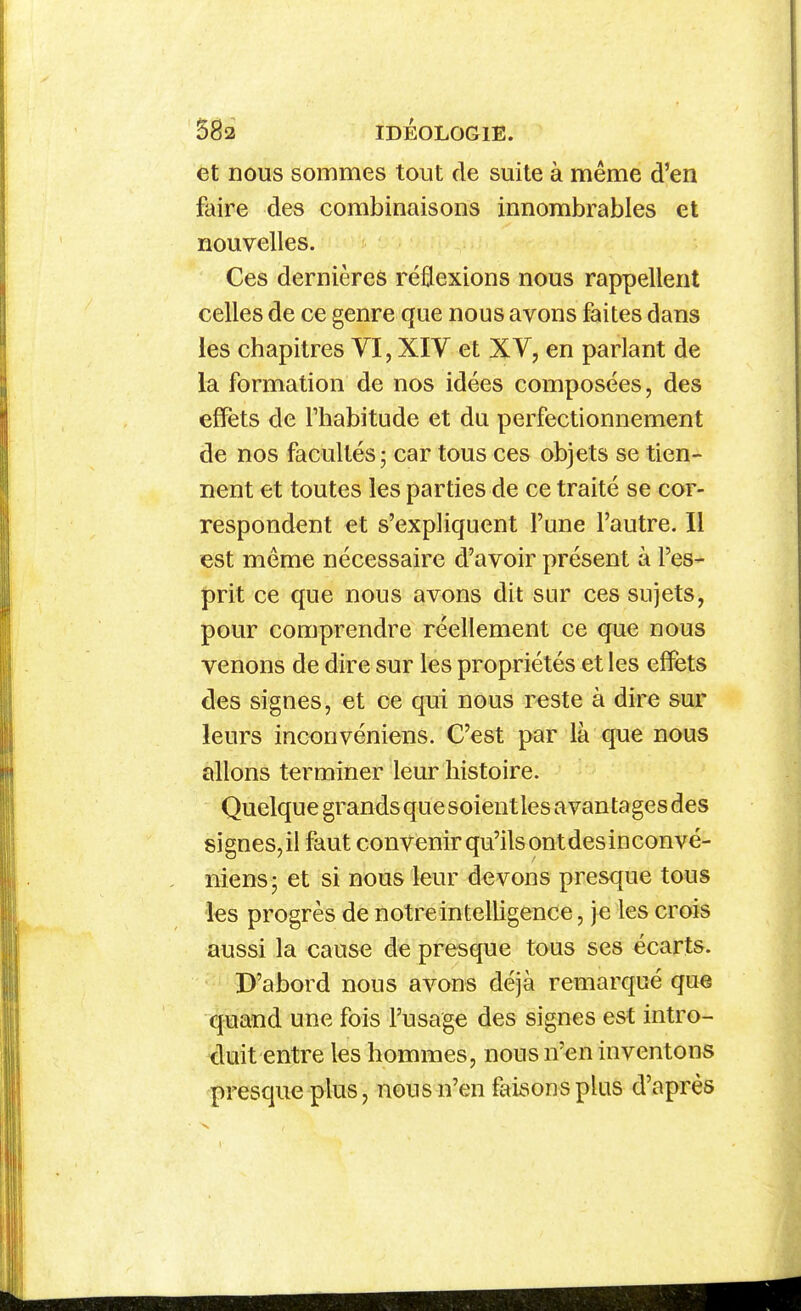 382 IDÉOLOGIE.

et nous sommes tout de suite à même d'en faire des combinaisons innombrables et nouvelles.

Ces dernières réflexions nous rappellent celles de ce genre que nous avons faites dans les chapitres VI, XIV et XV, en parlant de la formation de nos idées composées, des effets de l'habitude et du perfectionnement de nos facultés; car tous ces objets se tiennent et toutes les parties de ce traité se correspondent et s'expliquent l'une l'autre. Il est même nécessaire d'avoir présent à l'esprit ce que nous avons dit sur ces sujets, pour comprendre réellement ce que nous venons de dire sur les propriétés et les effets des signes, et ce qui nous reste à dire sur leurs inconvéniens. C'est par là que nous allons terminer leur histoire.

Quelque grands que soient les avantages des signes, il faut convenir qu'ils ont des inconvéniens; et si nous leur devons presque tous les progrès de notre intelligence, je les crois aussi la cause de presque tous ses écarts.

D'abord nous avons déjà remarqué que quand une fois l'usage des signes est introduit entre les hommes, nous n'en inventons presque plus, nous n'en faisons plus d'après